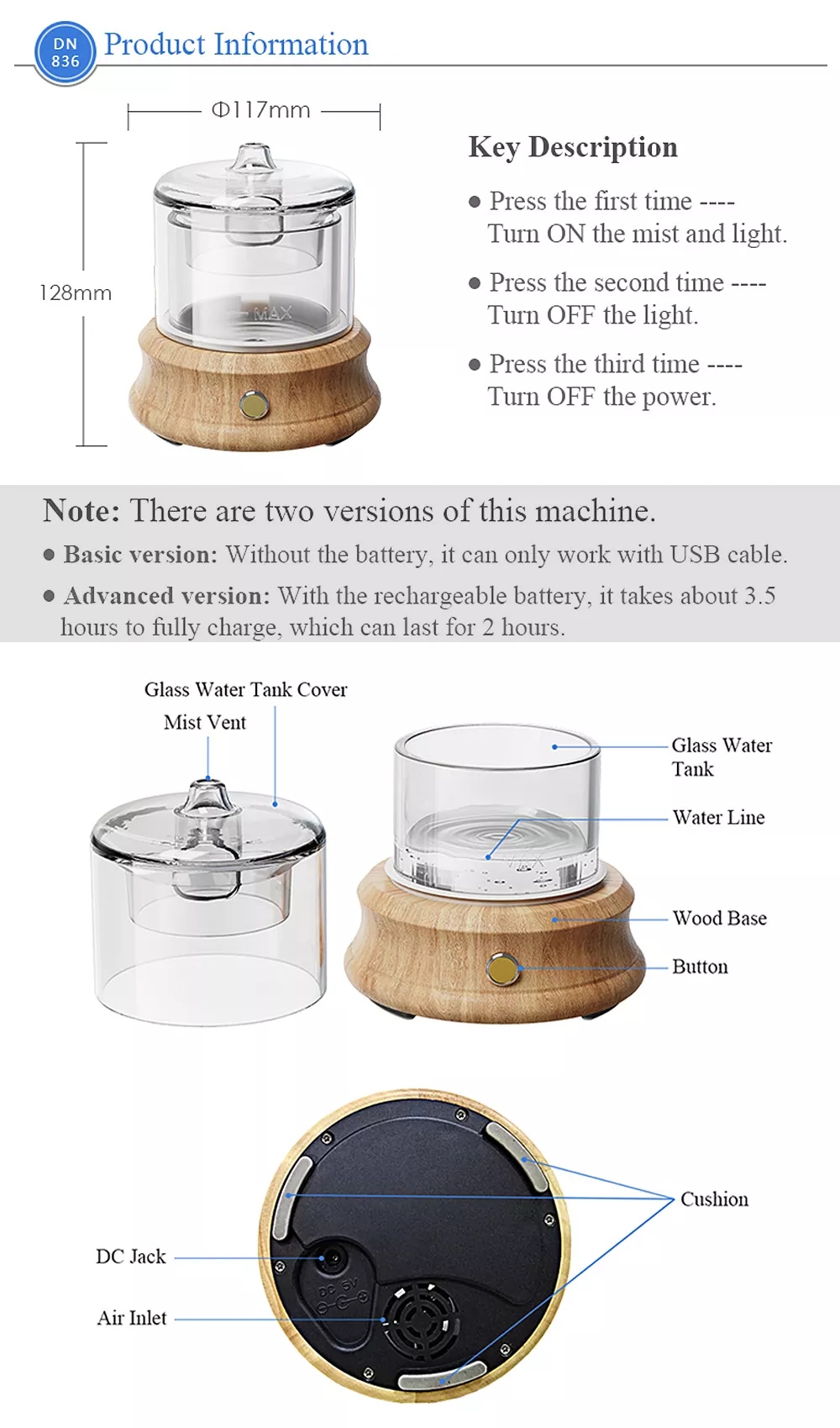 DN 836

Product Information

Φ117mm

128mm

MAX

Key Description

● Press the first time ---- Turn ON the mist and light.

● Press the second time ---- Turn OFF the light.

● Press the third time ---- Turn OFF the power.

Note: There are two versions of this machine.

● Basic version: Without the battery, it can only work with USB cable.

● Advanced version: With the rechargeable battery, it takes about 3.5 hours to fully charge, which can last for 2 hours.

Glass Water Tank Cover

Mist Vent

Glass Water Tank

Water Line

Wood Base

Button

Cushion

DC Jack

Air Inlet

DC 5V